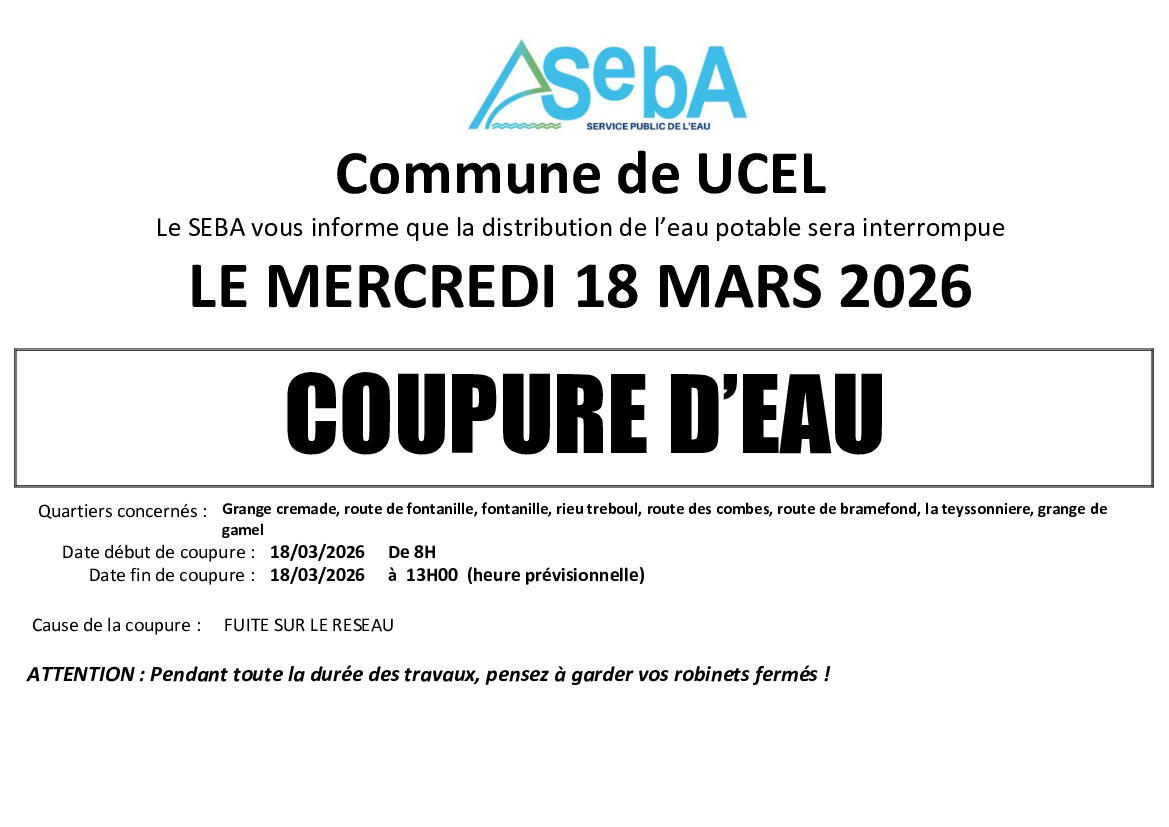 SebA
SERVICE PUBLIC DE L'EAU

Commune de UCEL

Le SEBA vous informe que la distribution de l'eau potable sera interrompue

LE MERCREDI 18 MARS 2026

COUPURE D'EAU

Quartiers concernés : Grange cremade, route de fontanille, fontanille, rieu treboul, route des combes, route de bramefond, la teyssonniere, grange de gamel

Date début de coupure : 18/03/2026 De 8H
Date fin de coupure : 18/03/2026 à 13H00 (heure prévisionnelle)

Cause de la coupure : FUITE SUR LE RESEAU

ATTENTION : Pendant toute la durée des travaux, pensez à garder vos robinets fermés !